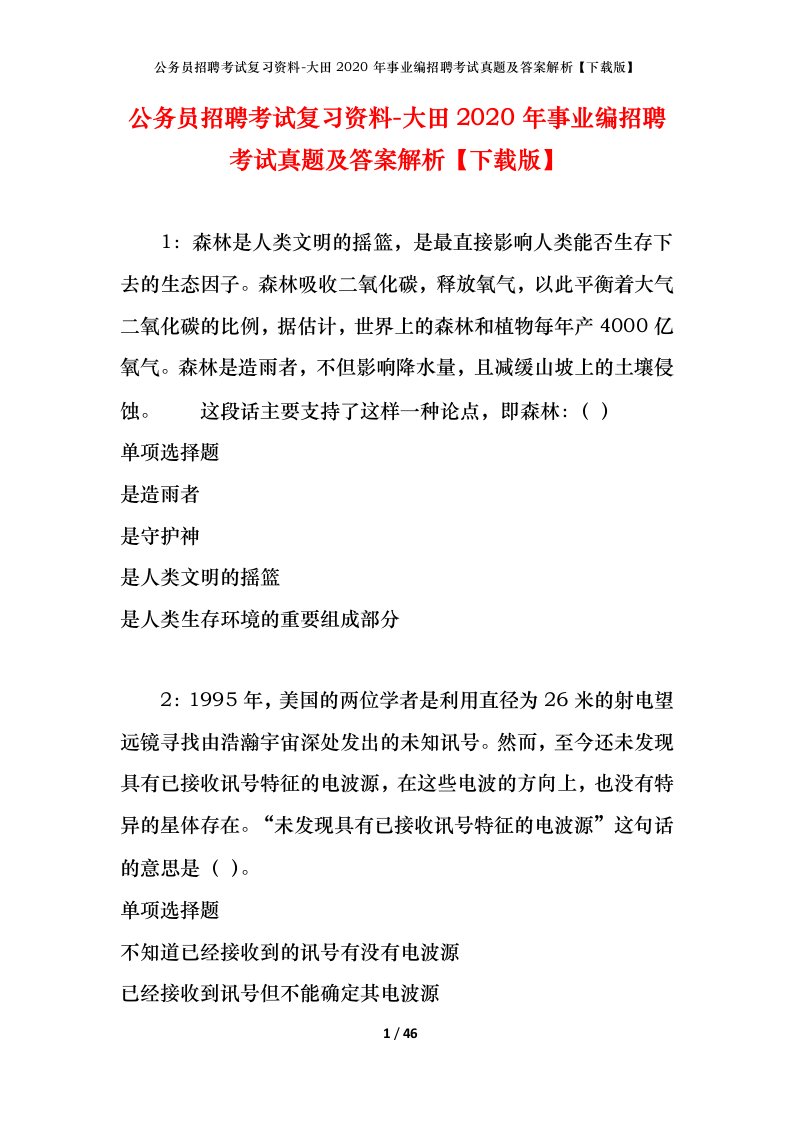 公务员招聘考试复习资料-大田 2020 年事业编招聘考试真题及答案解析【下载版】

公务员招聘考试复习资料-大田 2020 年事业编招聘考试真题及答案解析【下载版】

1：森林是人类文明的摇篮，是最直接影响人类能否生存下去的生态因子。森林吸收二氧化碳，释放氧气，以此平衡着大气二氧化碳的比例，据估计，世界上的森林和植物每年产 4000 亿氧气。森林是造雨者，不但影响降水量，且减缓山坡上的土壤侵蚀。　　这段话主要支持了这样一种论点，即森林：（ ）

单项选择题

是造雨者

是守护神

是人类文明的摇篮

是人类生存环境的重要组成部分

2：1995 年，美国的两位学者是利用直径为 26 米的射电望远镜寻找由浩瀚宇宙深处发出的未知讯号。然而，至今还未发现具有已接收讯号特征的电波源，在这些电波的方向上，也没有特异的星体存在。“未发现具有已接收讯号特征的电波源”这句话的意思是（ ）。

单项选择题

不知道已经接收到的讯号有没有电波源

已经接收到讯号但不能确定其电波源

1 / 46